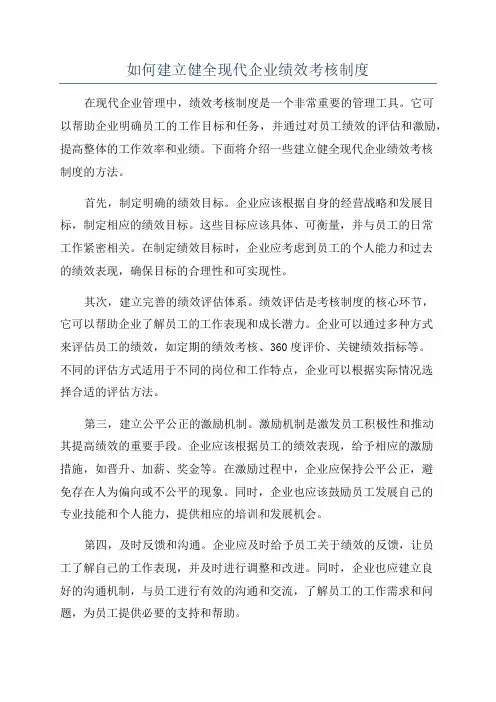 如何建立健全现代企业绩效考核制度

在现代企业管理中，绩效考核制度是一个非常重要的管理工具。它可以帮助企业明确员工的工作目标和任务，并通过对员工绩效的评估和激励，提高整体的工作效率和业绩。下面将介绍一些建立健全现代企业绩效考核制度的方法。

首先，制定明确的绩效目标。企业应该根据自身的经营战略和发展目标，制定相应的绩效目标。这些目标应该具体、可衡量，并与员工的日常工作紧密相关。在制定绩效目标时，企业应考虑到员工的个人能力和过去的绩效表现，确保目标的合理性和可实现性。

其次，建立完善的绩效评估体系。绩效评估是考核制度的核心环节，它可以帮助企业了解员工的工作表现和成长潜力。企业可以通过多种方式来评估员工的绩效，如定期的绩效考核、360度评价、关键绩效指标等。不同的评估方式适用于不同的岗位和工作特点，企业可以根据实际情况选择合适的评估方法。

第三，建立公平公正的激励机制。激励机制是激发员工积极性和推动其提高绩效的重要手段。企业应该根据员工的绩效表现，给予相应的激励措施，如晋升、加薪、奖金等。在激励过程中，企业应保持公平公正，避免存在人为偏向或不公平的现象。同时，企业也应该鼓励员工发展自己的专业技能和个人能力，提供相应的培训和发展机会。

第四，及时反馈和沟通。企业应及时给予员工关于绩效的反馈，让员工了解自己的工作表现，并及时进行调整和改进。同时，企业也应建立良好的沟通机制，与员工进行有效的沟通和交流，了解员工的工作需求和问题，为员工提供必要的支持和帮助。